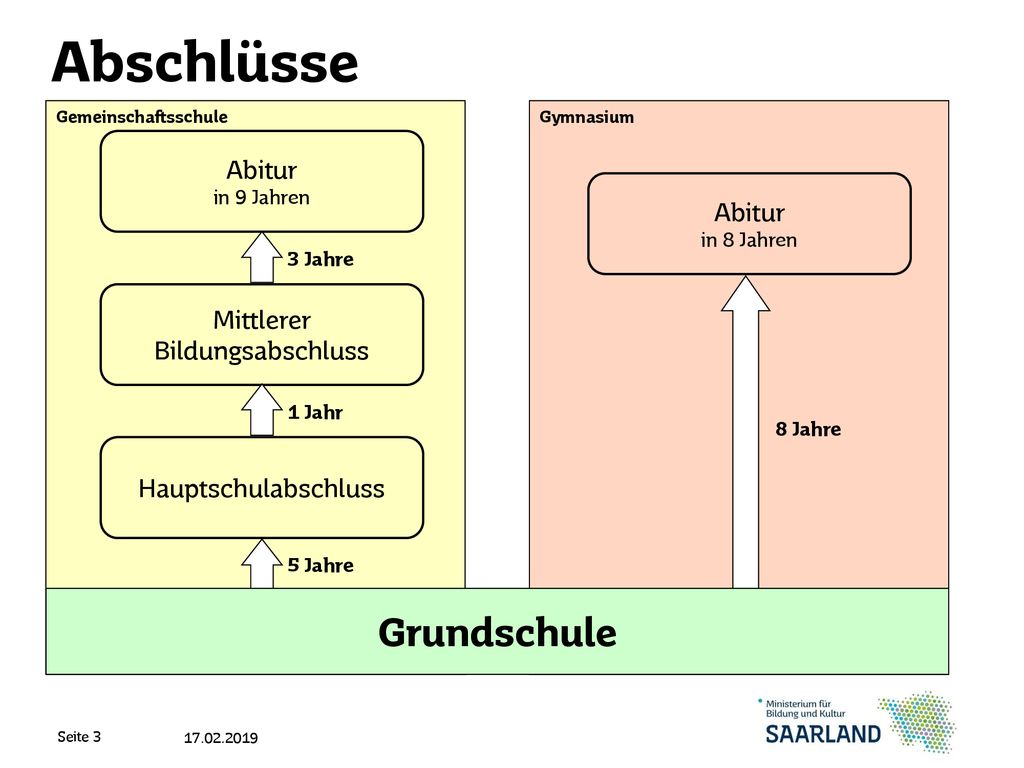 Abschlüsse

Gemeinschaftsschule

Abitur
in 9 Jahren

3 Jahre

Mittlerer Bildungsabschluss

1 Jahr

Hauptschulabschluss

5 Jahre

Gymnasium

Abitur
in 8 Jahren

8 Jahre

Grundschule

Seite 3

17.02.2019

Ministerium für Bildung und Kultur
SAARLAND